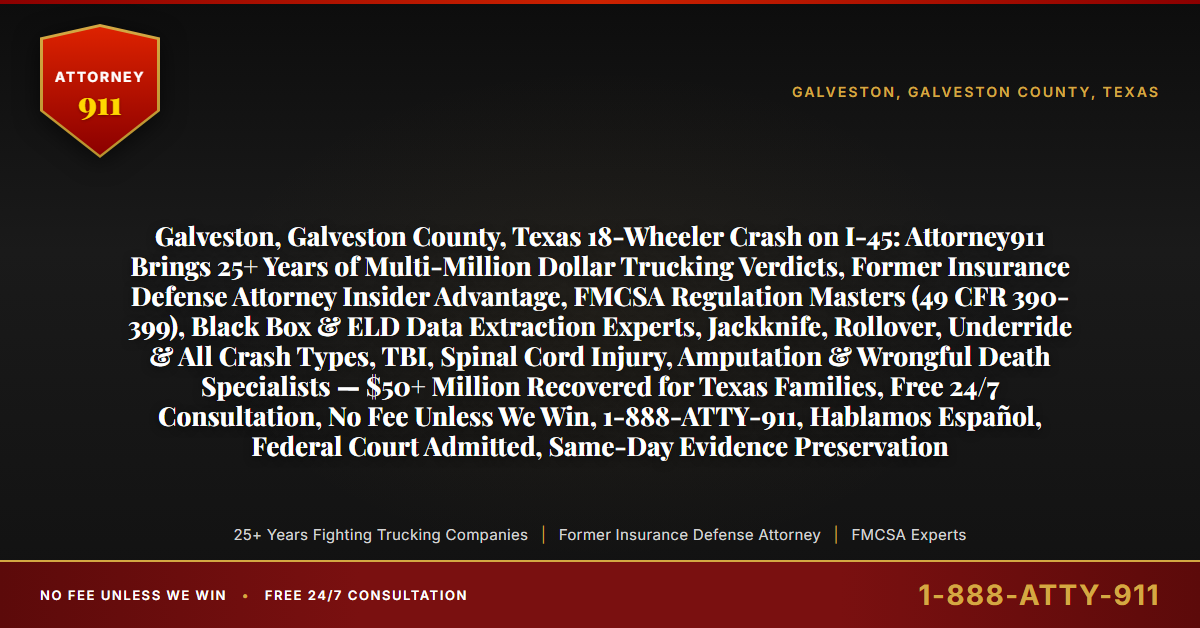 ATTORNEY
911

GALVESTON, GALVESTON COUNTY, TEXAS

Galveston, Galveston County, Texas 18-Wheeler Crash on I-45: Attorney911 Brings 25+ Years of Multi-Million Dollar Trucking Verdicts, Former Insurance Defense Attorney Insider Advantage, FMCSA Regulation Masters (49 CFR 390-399), Black Box & ELD Data Extraction Experts, Jackknife, Rollover, Underride & All Crash Types, TBI, Spinal Cord Injury, Amputation & Wrongful Death Specialists — $50+ Million Recovered for Texas Families, Free 24/7 Consultation, No Fee Unless We Win, 1-888-ATTY-911, Hablamos Español, Federal Court Admitted, Same-Day Evidence Preservation

25+ Years Fighting Trucking Companies | Former Insurance Defense Attorney | FMCSA Experts

NO FEE UNLESS WE WIN • FREE 24/7 CONSULTATION

1-888-ATTY-911